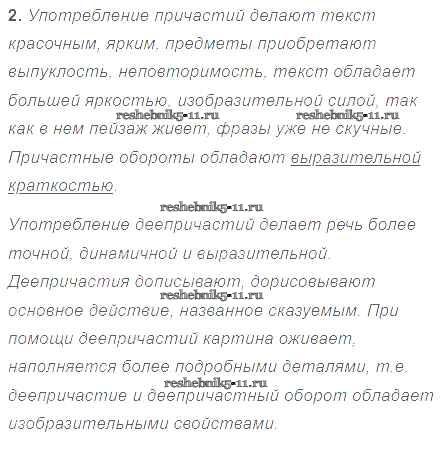 2. Употребление причастий делают текст красочным, ярким. предметы приобретают выпуклость, неповторимость, текст обладает большей яркостью, изобразительной силой, так как в нем пейзаж живет, фразы уже не скучные. Причастные обороты обладают выразительной краткостью.

Употребление деепричастий делает речь более точной, динамичной и выразительной. Деепричастия дописывают, дорисовывают основное действие, названное сказуемым. При помощи деепричастий картина оживает, наполняется более подробными деталями, т.е. деепричастие и деепричастный оборот обладает изобразительными свойствами.

reshebnik5-11.ru